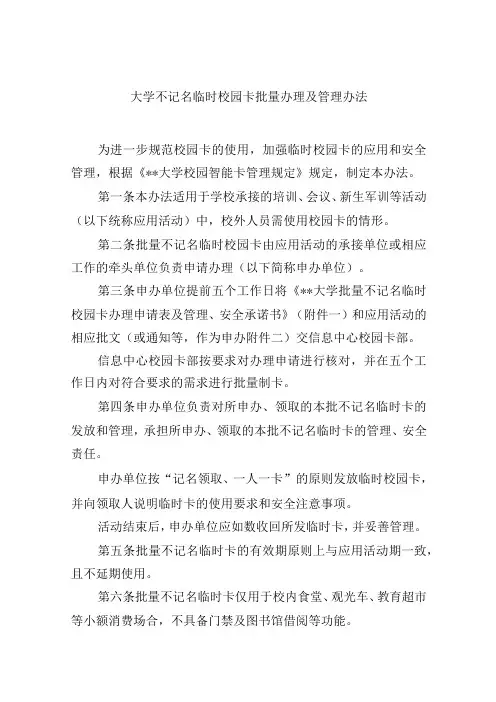 大学不记名临时校园卡批量办理及管理办法

为进一步规范校园卡的使用，加强临时校园卡的应用和安全管理，根据《**大学校园智能卡管理规定》规定，制定本办法。

第一条本办法适用于学校承接的培训、会议、新生军训等活动（以下统称应用活动）中，校外人员需使用校园卡的情形。

第二条批量不记名临时校园卡由应用活动的承接单位或相应工作的牵头单位负责申请办理（以下简称申办单位）。

第三条申办单位提前五个工作日将《**大学批量不记名临时校园卡办理申请表及管理、安全承诺书》（附件一）和应用活动的相应批文（或通知等，作为申办附件二）交信息中心校园卡部。

信息中心校园卡部按要求对办理申请进行核对，并在五个工作日内对符合要求的需求进行批量制卡。

第四条申办单位负责对所申办、领取的本批不记名临时卡的发放和管理，承担所申办、领取的本批不记名临时卡的管理、安全责任。

申办单位按“记名领取、一人一卡”的原则发放临时校园卡，并向领取人说明临时卡的使用要求和安全注意事项。

活动结束后，申办单位应如数收回所发临时卡，并妥善管理。

第五条批量不记名临时卡的有效期原则上与应用活动期一致，且不延期使用。

第六条批量不记名临时卡仅用于校内食堂、观光车、教育超市等小额消费场合，不具备门禁及图书馆借阅等功能。